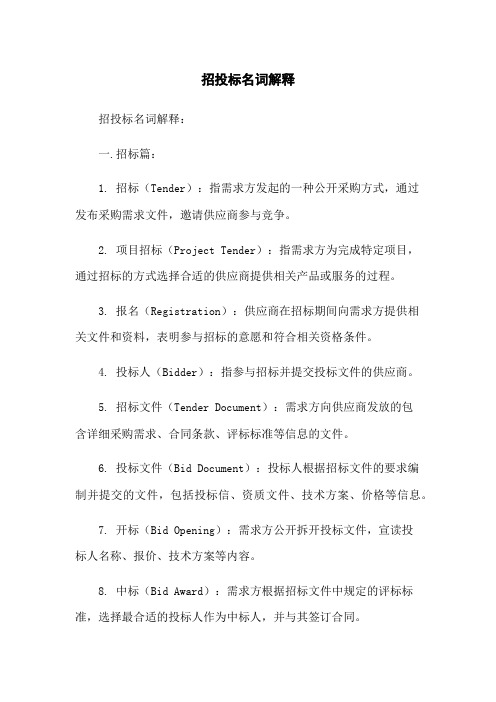 招投标名词解释

招投标名词解释：

一.招标篇：

1. 招标（Tender）：指需求方发起的一种公开采购方式，通过发布采购需求文件，邀请供应商参与竞争。

2. 项目招标（Project Tender）：指需求方为完成特定项目，通过招标的方式选择合适的供应商提供相关产品或服务的过程。

3. 报名（Registration）：供应商在招标期间向需求方提供相关文件和资料，表明参与招标的意愿和符合相关资格条件。

4. 投标人（Bidder）：指参与招标并提交投标文件的供应商。

5. 招标文件（Tender Document）：需求方向供应商发放的包含详细采购需求、合同条款、评标标准等信息的文件。

6. 投标文件（Bid Document）：投标人根据招标文件的要求编制并提交的文件，包括投标信、资质文件、技术方案、价格等信息。

7. 开标（Bid Opening）：需求方公开拆开投标文件，宣读投标人名称、报价、技术方案等内容。

8. 中标（Bid Award）：需求方根据招标文件中规定的评标标准，选择最合适的投标人作为中标人，并与其签订合同。